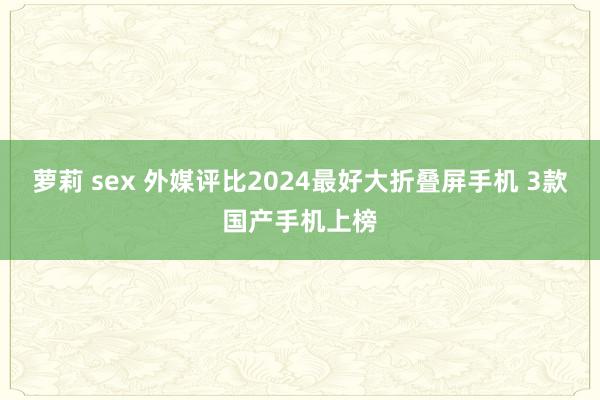 萝莉 sex 外媒评比2024最好大折叠屏手机 3款国产手机上榜